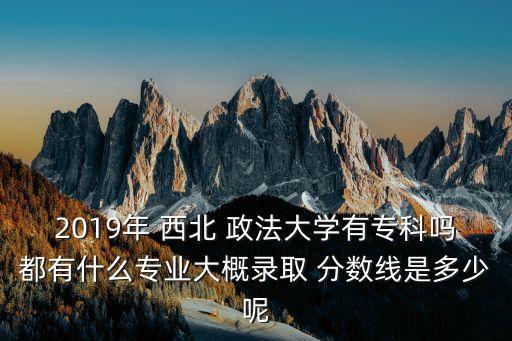 2019年 西北 政法大学有专科吗 都有什么专业大概录取 分数线是多少呢